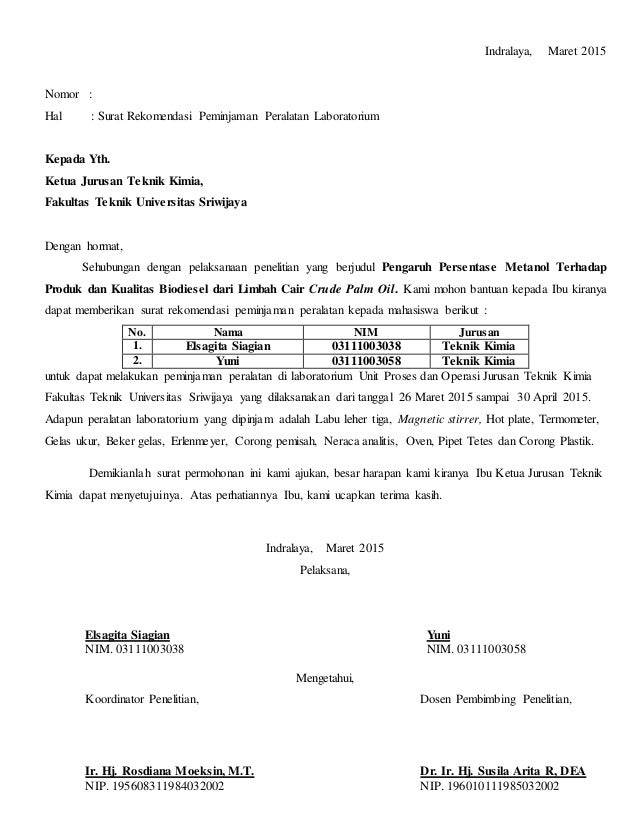 Indralaya, Maret 2015

Nomor :
Hal : Surat Rekomendasi Peminjaman Peralatan Laboratorium

Kepada Yth.
Ketua Jurusan Teknik Kimia,
Fakultas Teknik Universitas Sriwijaya

Dengan hormat,

Sehubungan dengan pelaksanaan penelitian yang berjudul Pengaruh Persentase Metanol Terhadap Produk dan Kualitas Biodiesel dari Limbah Cair Crude Palm Oil. Kami mohon bantuan kepada Ibu kiranya dapat memberikan surat rekomendasi peminjaman peralatan kepada mahasiswa berikut :

| No. | Nama | NIM | Jurusan |
|---|---|---|---|
| 1. | Elsagita Siagian | 03111003038 | Teknik Kimia |
| 2. | Yuni | 03111003058 | Teknik Kimia |

untuk dapat melakukan peminjaman peralatan di laboratorium Unit Proses dan Operasi Jurusan Teknik Kimia Fakultas Teknik Universitas Sriwijaya yang dilaksanakan dari tanggal 26 Maret 2015 sampai 30 April 2015. Adapun peralatan laboratorium yang dipinjam adalah Labu leher tiga, Magnetic stirrer, Hot plate, Termometer, Gelas ukur, Beker gelas, Erlenmeyer, Corong pemisah, Neraca analitis, Oven, Pipet Tetes dan Corong Plastik.

Demikianlah surat permohonan ini kami ajukan, besar harapan kami kiranya Ibu Ketua Jurusan Teknik Kimia dapat menyetujuinya. Atas perhatiannya Ibu, kami ucapkan terima kasih.

Indralaya, Maret 2015
Pelaksana,

Elsagita Siagian
NIM. 03111003038

Yuni
NIM. 03111003058

Mengetahui,

Koordinator Penelitian,

Dosen Pembimbing Penelitian,

Ir. Hj. Rosdiana Moeksin, M.T.
NIP. 195608311984032002

Dr. Ir. Hj. Susila Arita R, DEA
NIP. 196010111985032002